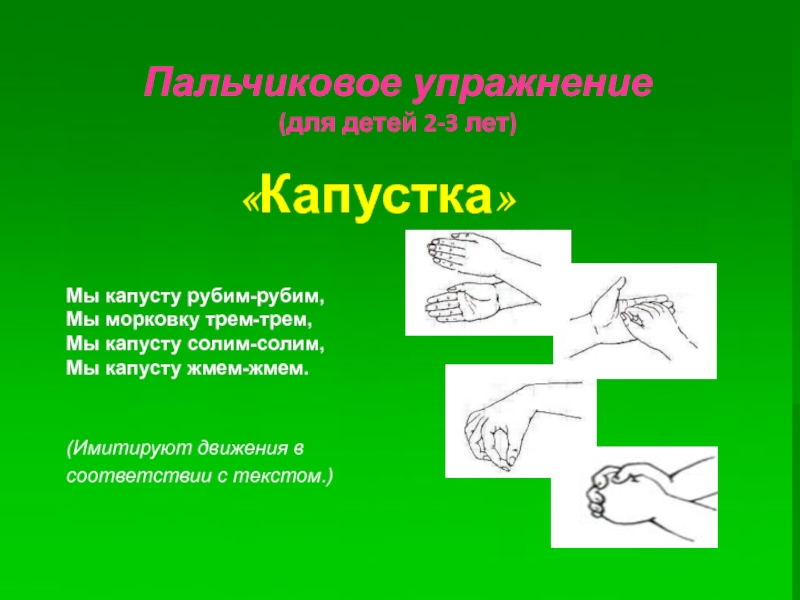 Пальчиковое упражнение
(для детей 2-3 лет)

«Капустка»

Мы капусту рубим-рубим,
Мы морковку трем-трем,
Мы капусту солим-солим,
Мы капусту жмем-жмем.

(Имитируют движения в соответствии с текстом.)